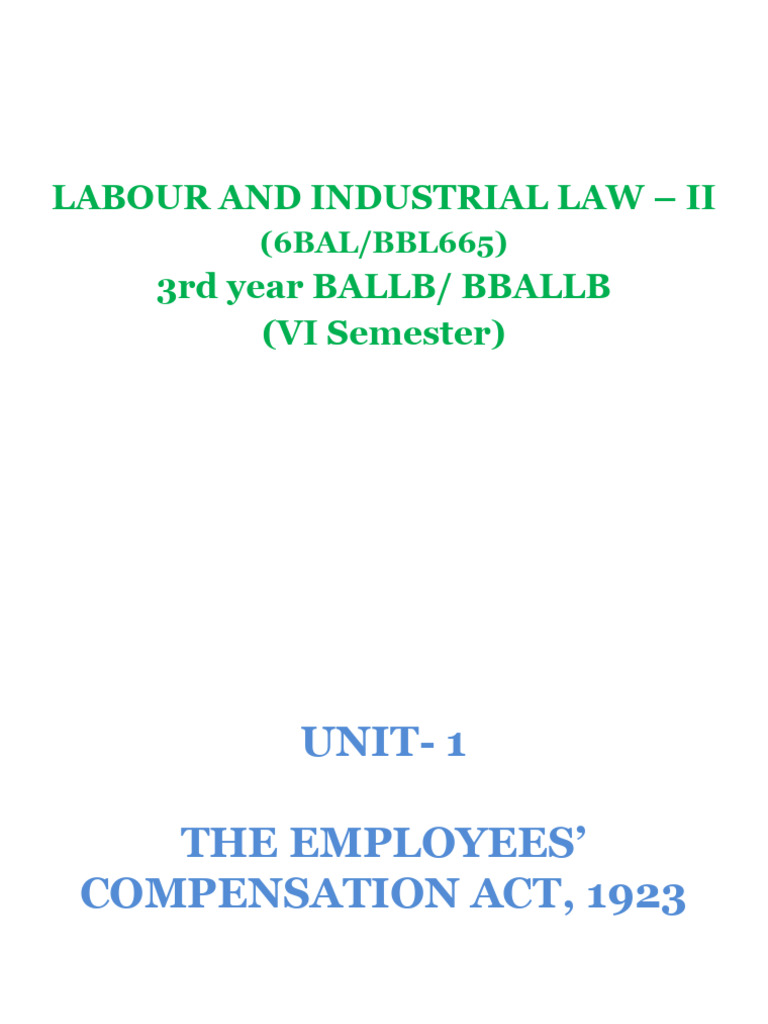 LABOUR AND INDUSTRIAL LAW – II
(6BAL/BBL665)
3rd year BALLB/ BBALLB
(VI Semester)

UNIT- 1

THE EMPLOYEES'
COMPENSATION ACT, 1923